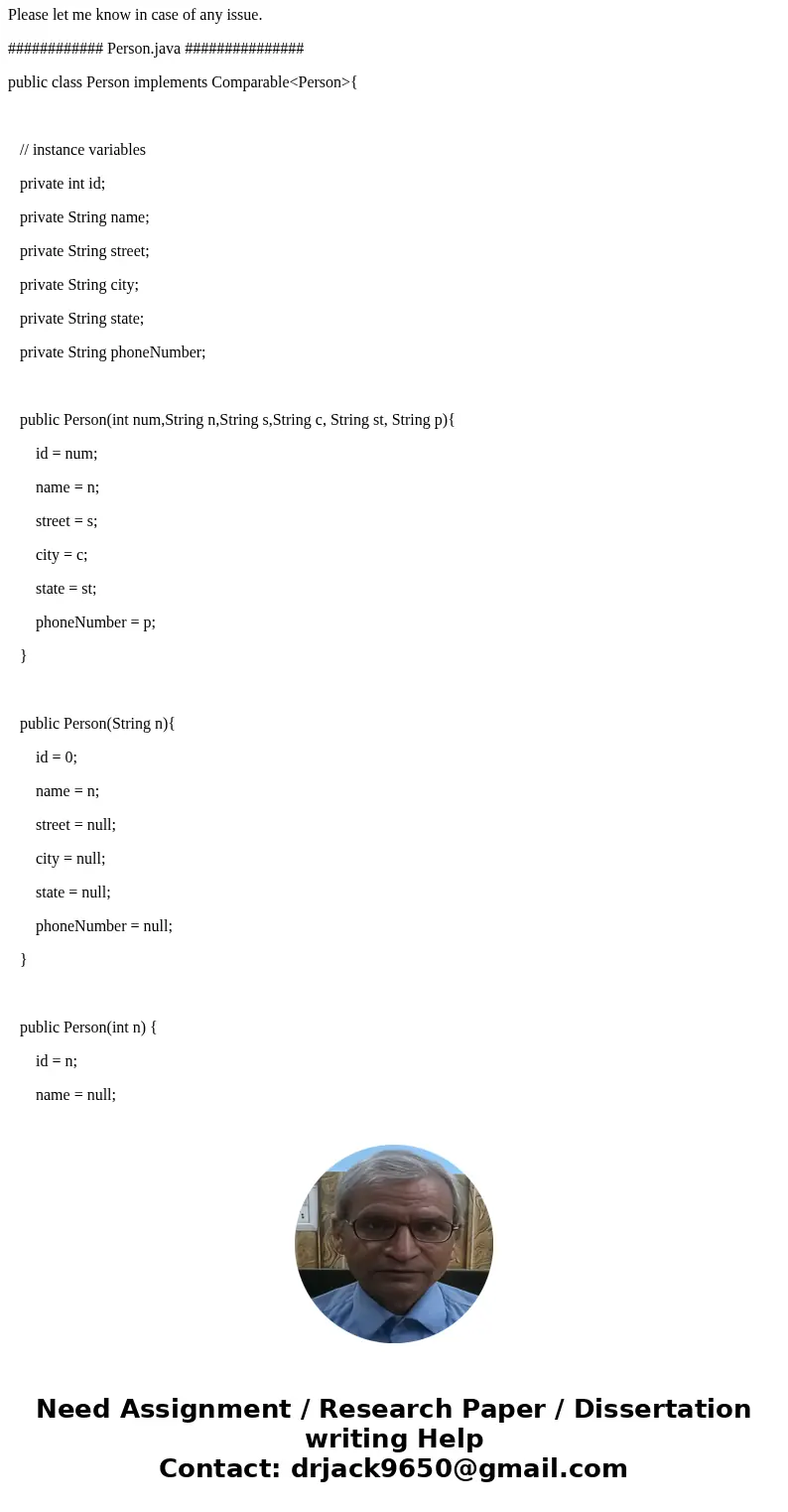 Please let me know in case of any issue.

############ Person.java ###############

public class Person implements Comparable<Person>{

// instance variables

private int id;

private String name;

private String street;

private String city;

private String state;

private String phoneNumber;

public Person(int num,String n,String s,String c, String st, String p){

id = num;

name = n;

street = s;

city = c;

state = st;

phoneNumber = p;

}

public Person(String n){

id = 0;

name = n;

street = null;

city = null;

state = null;

phoneNumber = null;

}

public Person(int n) {

id = n;

name = null;

Need Assignment / Research Paper / Dissertation writing Help
Contact: drjack9650@gmail.com